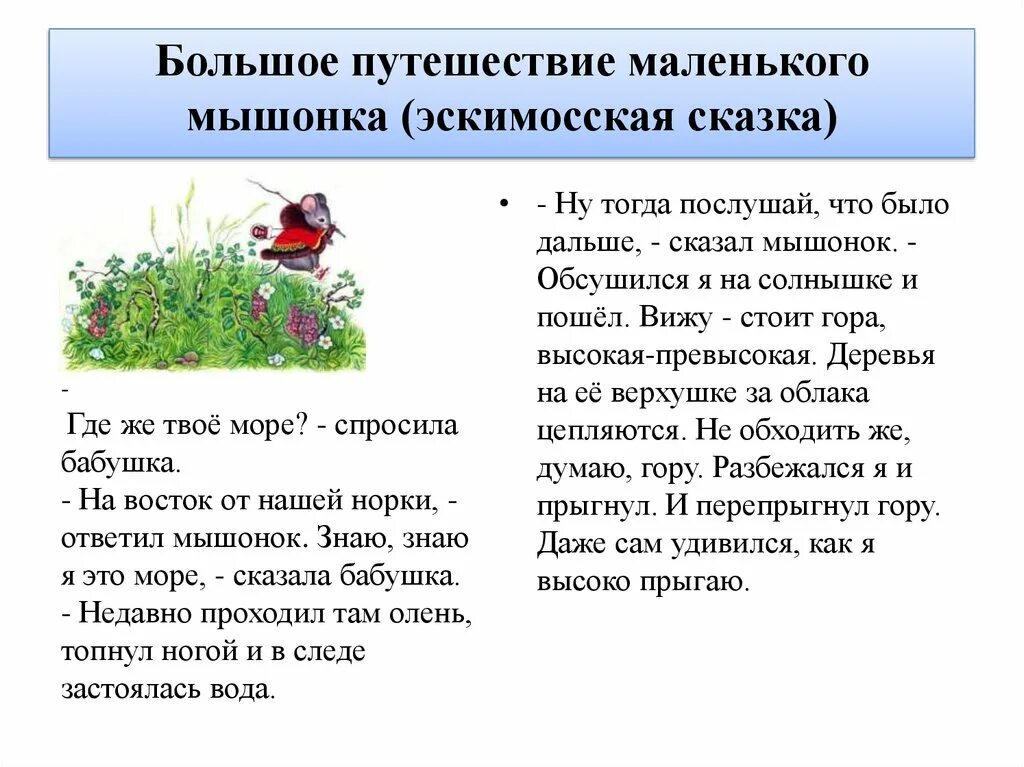 Большое путешествие маленького мышонка (эскимосская сказка)

-
Где же твоё море? - спросила бабушка.
- На восток от нашей норки, - ответил мышонок. Знаю, знаю я это море, - сказала бабушка.
- Недавно проходил там олень, топнул ногой и в следе застоялась вода.

• - Ну тогда послушай, что было дальше, - сказал мышонок. - Обсушился я на солнышке и пошёл. Вижу - стоит гора, высокая-превысокая. Деревья на её верхушке за облака цепляются. Не обходить же, думаю, гору. Разбежался я и прыгнул. И перепрыгнул гору. Даже сам удивился, как я высоко прыгаю.